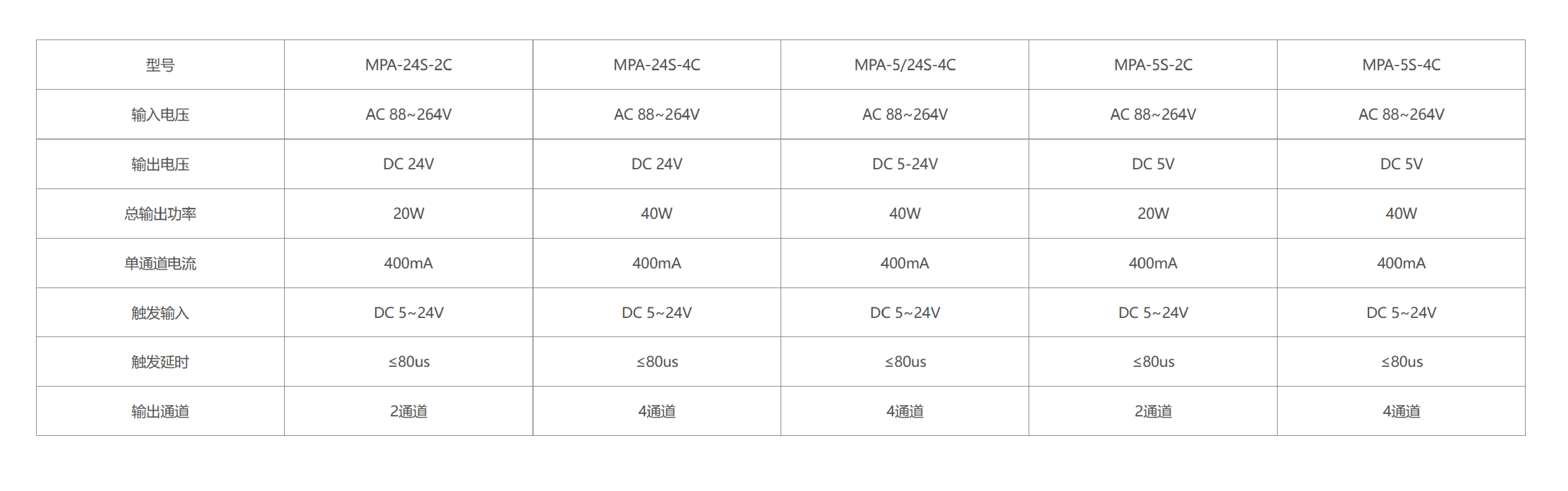 | 型号 | MPA-24S-2C | MPA-24S-4C | MPA-5/24S-4C | MPA-5S-2C | MPA-5S-4C |
|---|---|---|---|---|---|
| 输入电压 | AC 88~264V | AC 88~264V | AC 88~264V | AC 88~264V | AC 88~264V |
| 输出电压 | DC 24V | DC 24V | DC 5-24V | DC 5V | DC 5V |
| 总输出功率 | 20W | 40W | 40W | 20W | 40W |
| 单通道电流 | 400mA | 400mA | 400mA | 400mA | 400mA |
| 触发输入 | DC 5~24V | DC 5~24V | DC 5~24V | DC 5~24V | DC 5~24V |
| 触发延时 | ≤80us | ≤80us | ≤80us | ≤80us | ≤80us |
| 输出通道 | 2通道 | 4通道 | 4通道 | 2通道 | 4通道 |